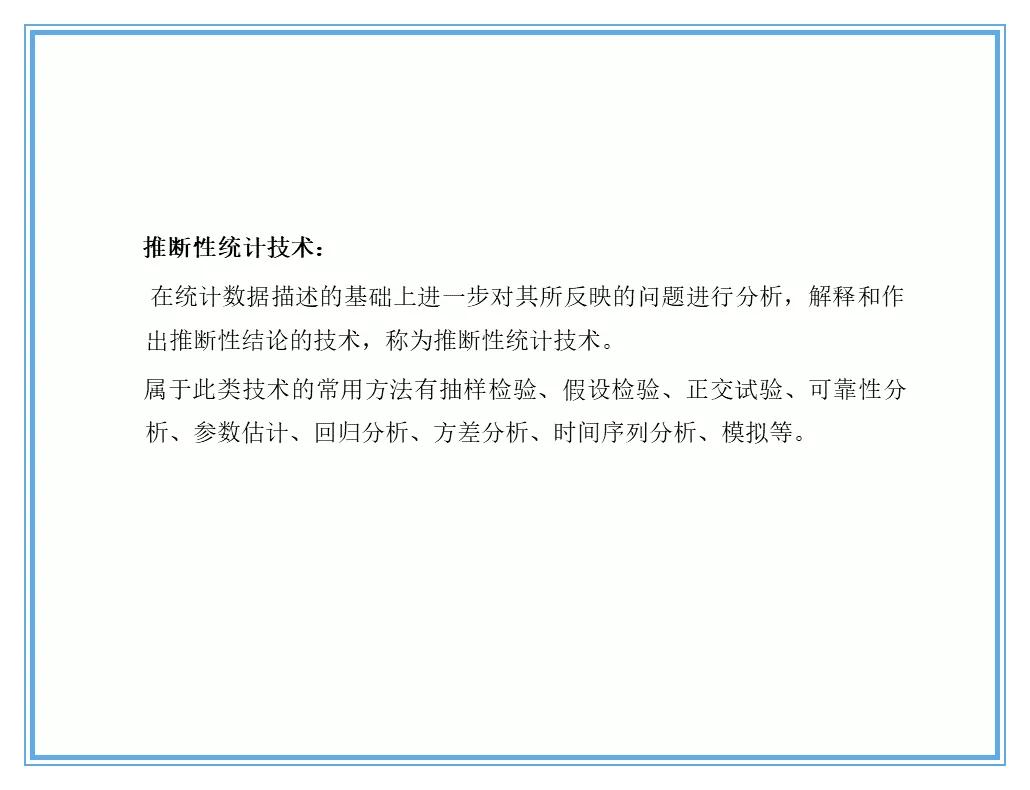 推断性统计技术：

在统计数据描述的基础上进一步对其所反映的问题进行分析，解释和作出推断性结论的技术，称为推断性统计技术。

属于此类技术的常用方法有抽样检验、假设检验、正交试验、可靠性分析、参数估计、回归分析、方差分析、时间序列分析、模拟等。